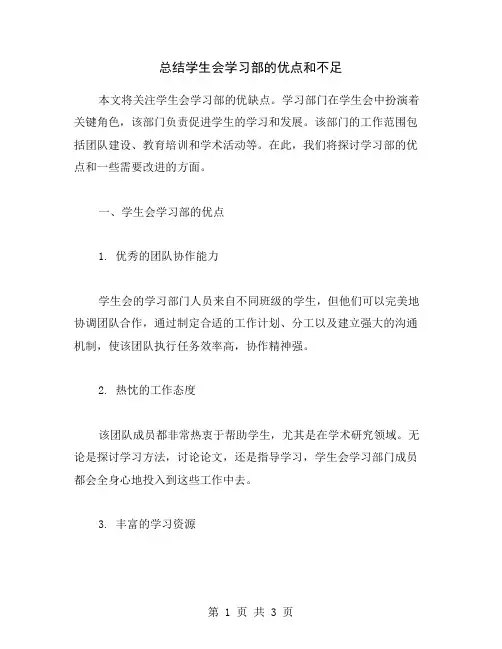 总结学生会学习部的优点和不足

本文将关注学生会学习部的优缺点。学习部门在学生会中扮演着关键角色，该部门负责促进学生的学习和发展。该部门的工作范围包括团队建设、教育培训和学术活动等。在此，我们将探讨学习部的优点和一些需要改进的方面。

一、学生会学习部的优点

1. 优秀的团队协作能力

学生会的学习部门人员来自不同班级的学生，但他们可以完美地协调团队合作，通过制定合适的工作计划、分工以及建立强大的沟通机制，使该团队执行任务效率高，协作精神强。

2. 热忱的工作态度

该团队成员都非常热衷于帮助学生，尤其是在学术研究领域。无论是探讨学习方法，讨论论文，还是指导学习，学生会学习部门成员都会全身心地投入到这些工作中去。

3. 丰富的学习资源

第 1 页 共 3 页